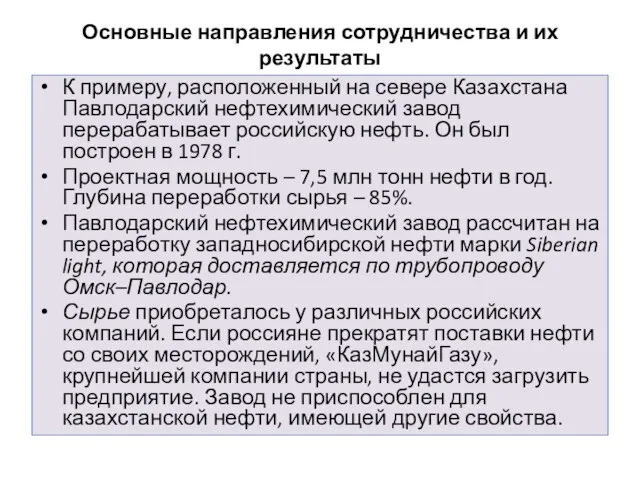 Основные направления сотрудничества и их результаты

• К примеру, расположенный на севере Казахстана Павлодарский нефтехимический завод перерабатывает российскую нефть. Он был построен в 1978 г.

• Проектная мощность – 7,5 млн тонн нефти в год. Глубина переработки сырья – 85%.

• Павлодарский нефтехимический завод рассчитан на переработку западносибирской нефти марки Siberian light, которая доставляется по трубопроводу Омск–Павлодар.

• Сырье приобреталось у различных российских компаний. Если россияне прекратят поставки нефти со своих месторождений, «КазМунайГазу», крупнейшей компании страны, не удастся загрузить предприятие. Завод не приспособлен для казахстанской нефти, имеющей другие свойства.